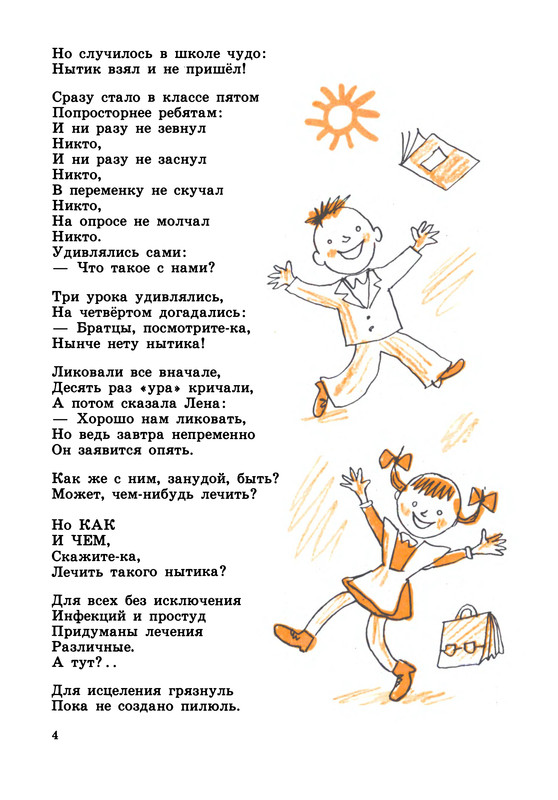 Но случилось в школе чудо:
Нытик взял и не пришёл!

Сразу стало в классе пятом
Попросторнее ребятам:
И ни разу не зевнул
Никто,
И ни разу не заснул
Никто,
В переменку не скучал
Никто,
На опросе не молчал
Никто.
Удивлялись сами:
— Что такое с нами?

Три урока удивлялись,
На четвёртом догадались:
— Братцы, посмотрите-ка,
Нынче нету нытика!

Ликовали все вначале,
Десять раз «ура» кричали,
А потом сказала Лена:
— Хорошо нам ликовать,
Но ведь завтра непременно
Он заявится опять.

Как же с ним, занудой, быть?
Может, чем-нибудь лечить?

Но КАК
И ЧЕМ,
Скажите-ка,
Лечить такого нытика?

Для всех без исключения
Инфекций и простуд
Придуманы лечения
Различные.
А тут?..

Для исцеления грязнуль
Пока не создано пилюль.

4